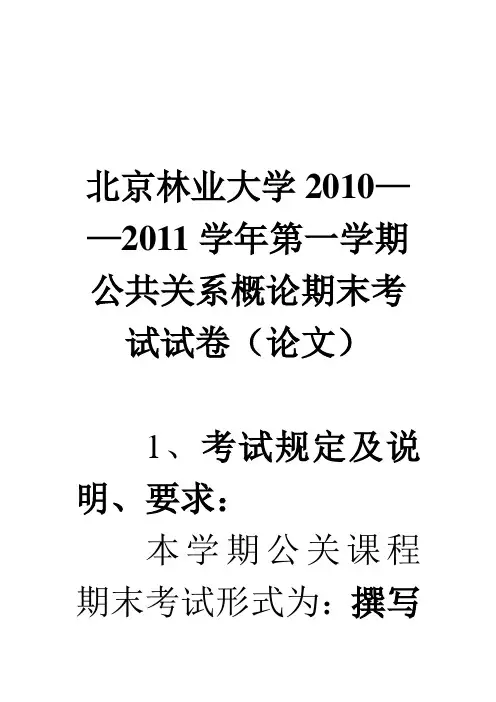 北京林业大学2010——2011学年第一学期公共关系概论期末考试试卷（论文）

1、考试规定及说明、要求：

本学期公关课程期末考试形式为：撰写